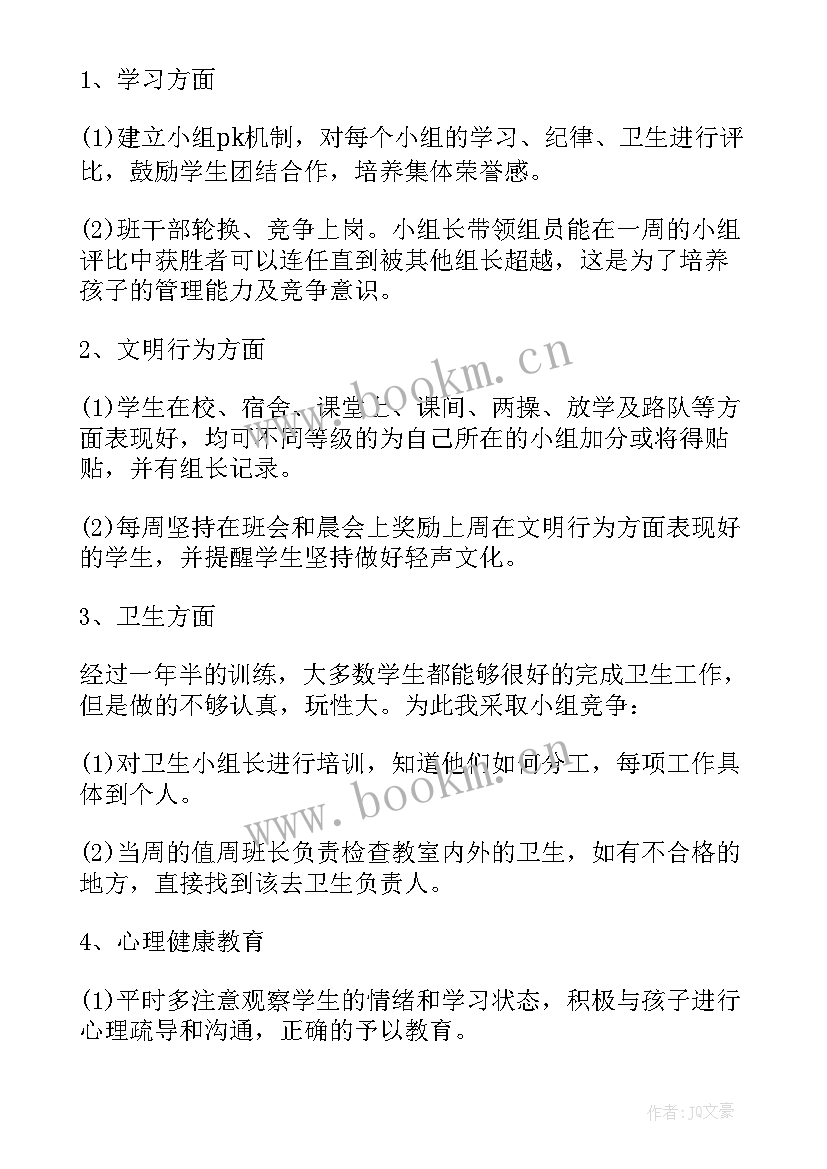 1、学习方面

(1)建立小组pk机制，对每个小组的学习、纪律、卫生进行评比，鼓励学生团结合作，培养集体荣誉感。

(2)班干部轮换、竞争上岗。小组长带领组员能在一周的小组评比中获胜者可以连任直到被其他组长超越，这是为了培养孩子的管理能力及竞争意识。

2、文明行为方面

(1)学生在校、宿舍、课堂上、课间、两操、放学及路队等方面表现好，均可不同等级的为自己所在的小组加分或将得贴贴，并有组长记录。

(2)每周坚持在班会和晨会上奖励上周在文明行为方面表现好的学生，并提醒学生坚持做好轻声文化。

3、卫生方面

经过一年半的训练，大多数学生都能够很好的完成卫生工作，但是做的不够认真，玩性大。为此我采取小组竞争：

(1)对卫生小组长进行培训，知道他们如何分工，每项工作具体到个人。

(2)当周的值周班长负责检查教室内外的卫生，如有不合格的地方，直接找到该去卫生负责人。

4、心理健康教育

(1)平时多注意观察学生的情绪和学习状态，积极与孩子进行心理疏导和沟通，正确的予以教育。

www.bookm.cn

www.bookm.cn

作者：JQ文豪